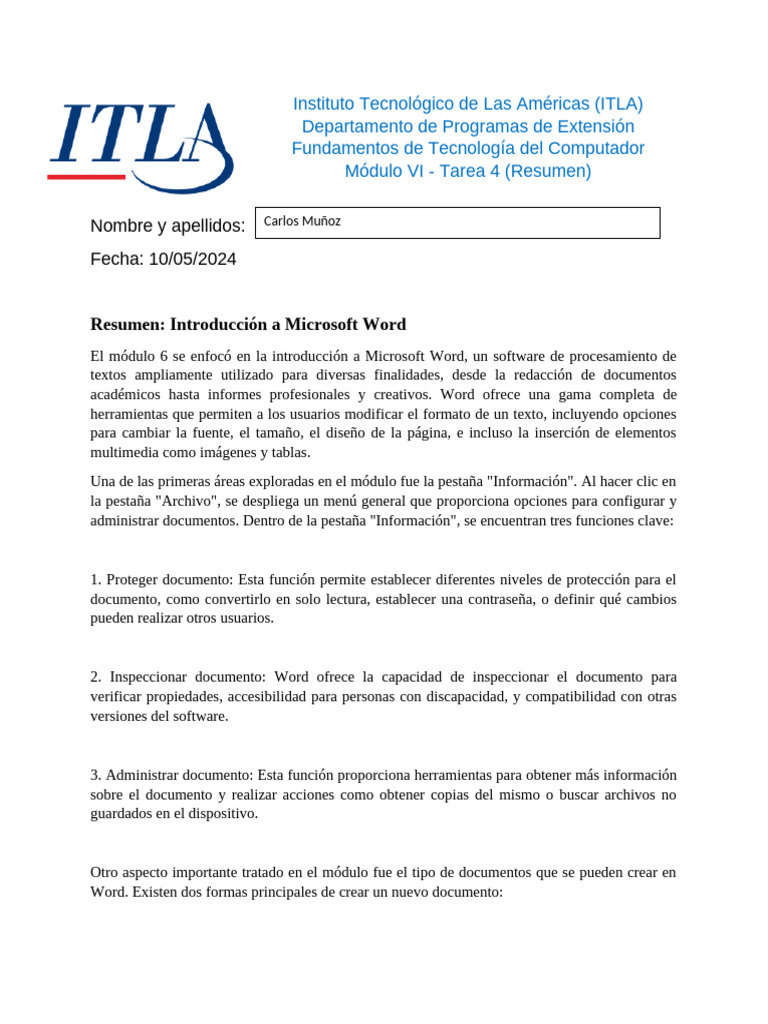 ITLA

Instituto Tecnológico de Las Américas (ITLA)
Departamento de Programas de Extensión
Fundamentos de Tecnología del Computador
Módulo VI - Tarea 4 (Resumen)

Nombre y apellidos: Carlos Muñoz

Fecha: 10/05/2024

Resumen: Introducción a Microsoft Word

El módulo 6 se enfocó en la introducción a Microsoft Word, un software de procesamiento de textos ampliamente utilizado para diversas finalidades, desde la redacción de documentos académicos hasta informes profesionales y creativos. Word ofrece una gama completa de herramientas que permiten a los usuarios modificar el formato de un texto, incluyendo opciones para cambiar la fuente, el tamaño, el diseño de la página, e incluso la inserción de elementos multimedia como imágenes y tablas.

Una de las primeras áreas exploradas en el módulo fue la pestaña "Información". Al hacer clic en la pestaña "Archivo", se despliega un menú general que proporciona opciones para configurar y administrar documentos. Dentro de la pestaña "Información", se encuentran tres funciones clave:

1. Proteger documento: Esta función permite establecer diferentes niveles de protección para el documento, como convertirlo en solo lectura, establecer una contraseña, o definir qué cambios pueden realizar otros usuarios.

2. Inspeccionar documento: Word ofrece la capacidad de inspeccionar el documento para verificar propiedades, accesibilidad para personas con discapacidad, y compatibilidad con otras versiones del software.

3. Administrar documento: Esta función proporciona herramientas para obtener más información sobre el documento y realizar acciones como obtener copias del mismo o buscar archivos no guardados en el dispositivo.

Otro aspecto importante tratado en el módulo fue el tipo de documentos que se pueden crear en Word. Existen dos formas principales de crear un nuevo documento: